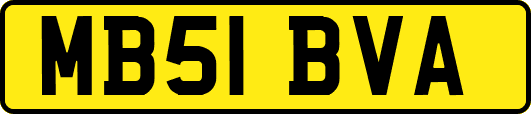 MB51 BVA